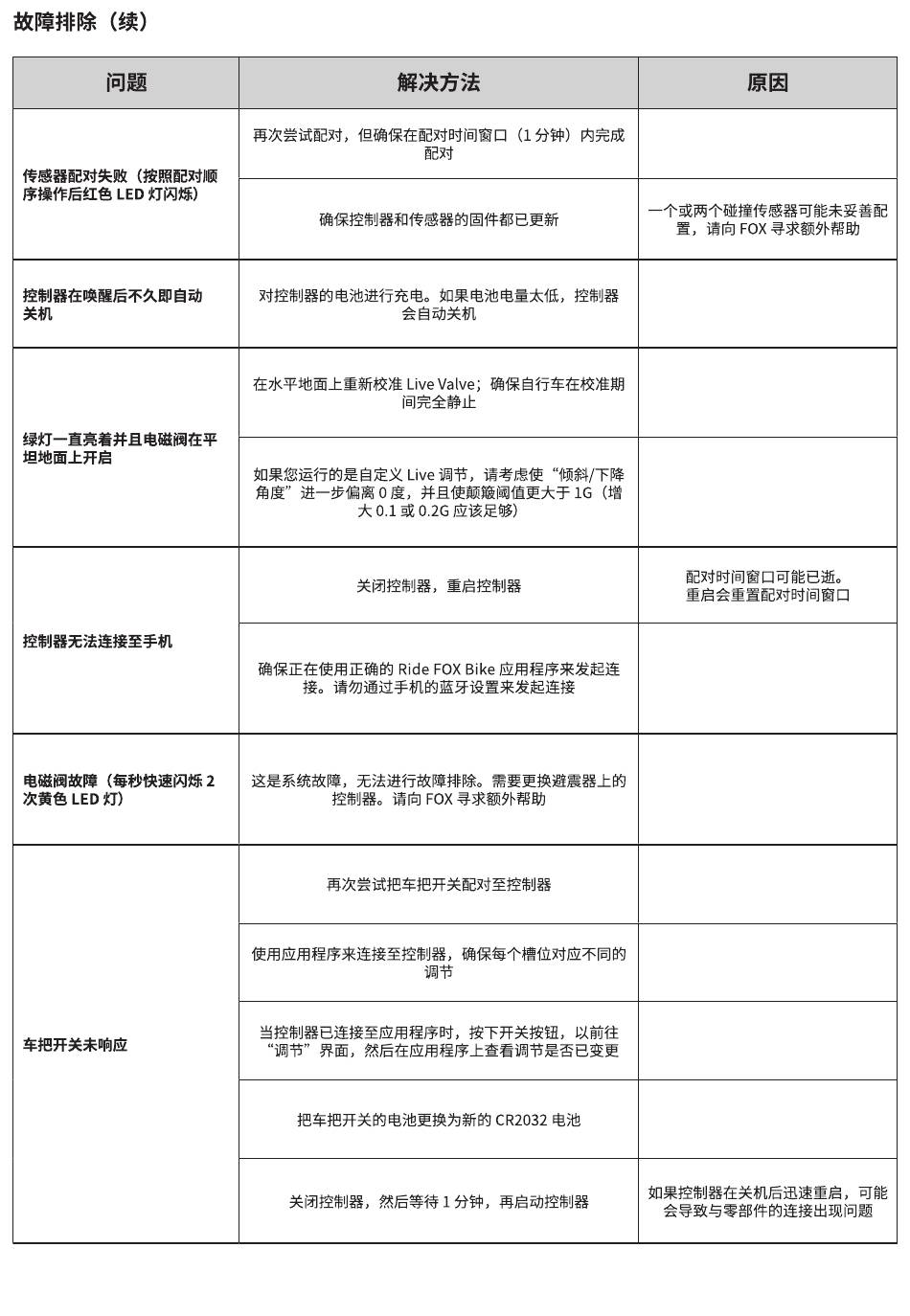 故障排除（续）

| 问题 | 解决方法 | 原因 |
|---|---|---|
| 传感器配对失败（按照配对顺序操作后红色 LED 灯闪烁） | 再次尝试配对，但确保在配对时间窗口（1 分钟）内完成配对 | |
| | 确保控制器和传感器的固件都已更新 | 一个或两个碰撞传感器可能未妥善配置，请向 FOX 寻求额外帮助 |
| 控制器在唤醒后不久即自动关机 | 对控制器的电池进行充电。如果电池电量太低，控制器会自动关机 | |
| 绿灯一直亮着并且电磁阀在平坦地面上开启 | 在水平地面上重新校准 Live Valve；确保自行车在校准期间完全静止 | |
| | 如果您运行的是自定义 Live 调节，请考虑使“倾斜/下降角度”进一步偏离 0 度，并且使颠簸阈值更大于 1G（增大 0.1 或 0.2G 应该足够） | |
| 控制器无法连接至手机 | 关闭控制器，重启控制器 | 配对时间窗口可能已逝。重启会重置配对时间窗口 |
| | 确保正在使用正确的 Ride FOX Bike 应用程序来发起连接。请勿通过手机的蓝牙设置来发起连接 | |
| 电磁阀故障（每秒快速闪烁 2 次黄色 LED 灯） | 这是系统故障，无法进行故障排除。需要更换避震器上的控制器。请向 FOX 寻求额外帮助 | |
| 车把开关未响应 | 再次尝试把车把开关配对至控制器 | |
| | 使用应用程序来连接至控制器，确保每个槽位对应不同的调节 | |
| | 当控制器已连接至应用程序时，按下开关按钮，以前往“调节”界面，然后在应用程序上查看调节是否已变更 | |
| | 把车把开关的电池更换为新的 CR2032 电池 | |
| | 关闭控制器，然后等待 1 分钟，再启动控制器 | 如果控制器在关机后迅速重启，可能会导致与零部件的连接出现问题 |